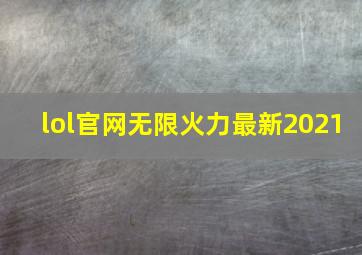 lol官网无限火力最新2021